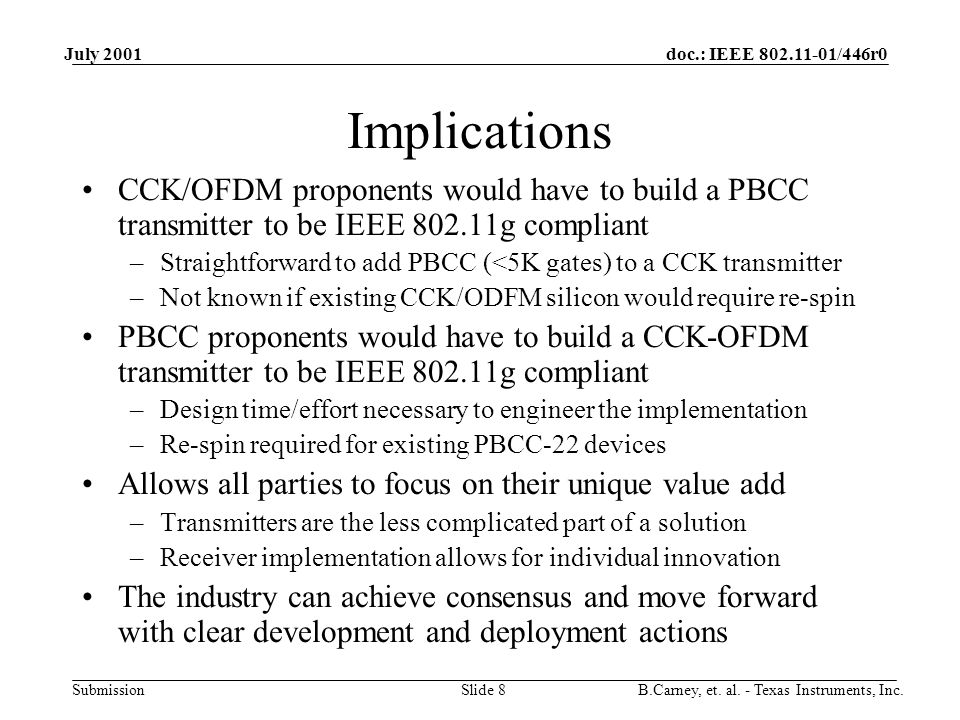 July 2001

doc.: IEEE 802.11-01/446r0

Implications

• CCK/OFDM proponents would have to build a PBCC transmitter to be IEEE 802.11g compliant
– Straightforward to add PBCC (<5K gates) to a CCK transmitter
– Not known if existing CCK/ODFM silicon would require re-spin

• PBCC proponents would have to build a CCK-OFDM transmitter to be IEEE 802.11g compliant
– Design time/effort necessary to engineer the implementation
– Re-spin required for existing PBCC-22 devices

• Allows all parties to focus on their unique value add
– Transmitters are the less complicated part of a solution
– Receiver implementation allows for individual innovation

• The industry can achieve consensus and move forward with clear development and deployment actions

Submission

Slide 8

B.Carney, et. al. - Texas Instruments, Inc.